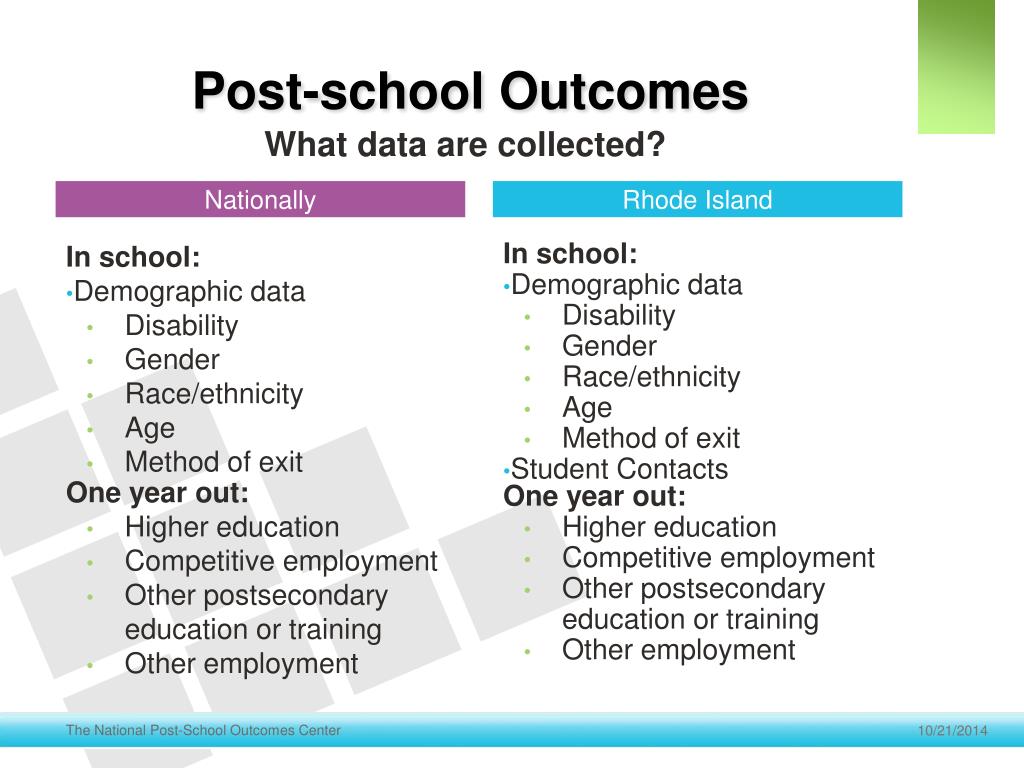 Post-school Outcomes
What data are collected?

Nationally

In school:
• Demographic data
• Disability
• Gender
• Race/ethnicity
• Age
• Method of exit
One year out:
• Higher education
• Competitive employment
• Other postsecondary education or training
• Other employment

Rhode Island

In school:
• Demographic data
• Disability
• Gender
• Race/ethnicity
• Age
• Method of exit
• Student Contacts
One year out:
• Higher education
• Competitive employment
• Other postsecondary education or training
• Other employment

The National Post-School Outcomes Center

10/21/2014